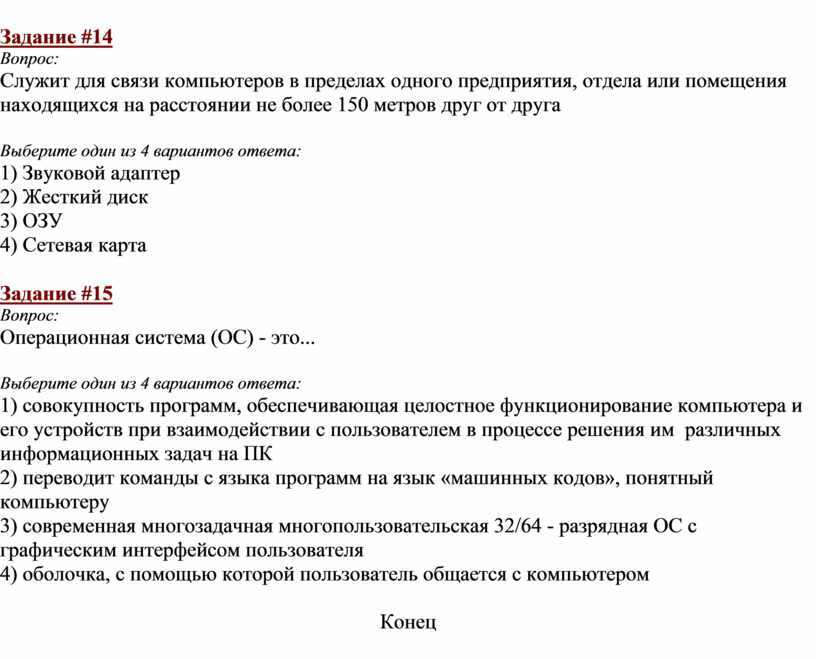 Задание #14
Вопрос:
Служит для связи компьютеров в пределах одного предприятия, отдела или помещения находящихся на расстоянии не более 150 метров друг от друга

Выберите один из 4 вариантов ответа:
1) Звуковой адаптер
2) Жесткий диск
3) ОЗУ
4) Сетевая карта

Задание #15
Вопрос:
Операционная система (ОС) - это...

Выберите один из 4 вариантов ответа:
1) совокупность программ, обеспечивающая целостное функционирование компьютера и его устройств при взаимодействии с пользователем в процессе решения им различных информационных задач на ПК
2) переводит команды с языка программ на язык «машинных кодов», понятный компьютеру
3) современная многозадачная многопользовательская 32/64 - разрядная ОС с графическим интерфейсом пользователя
4) оболочка, с помощью которой пользователь общается с компьютером

Конец